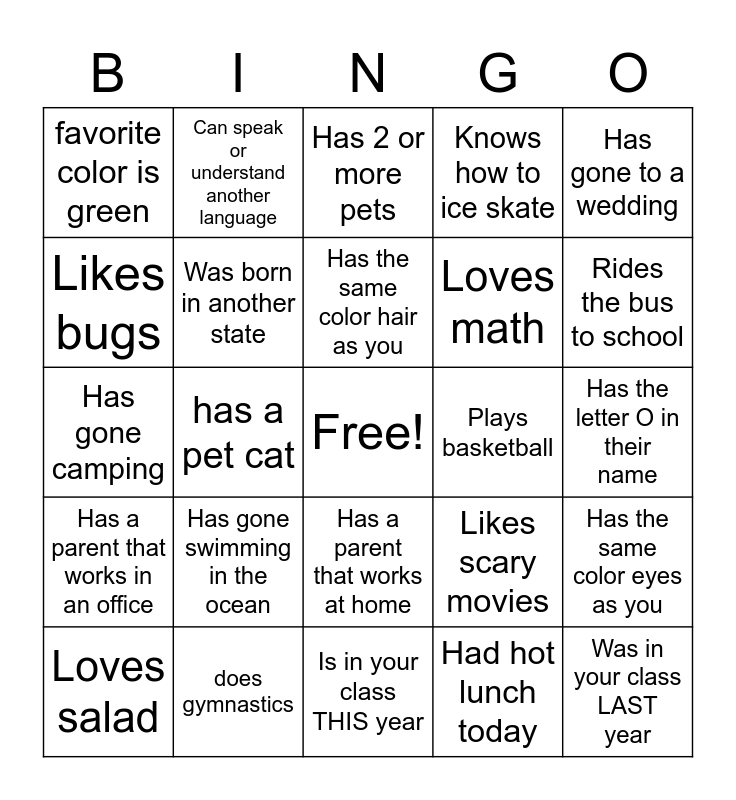 | B | I | N | G | O |
|---|---|---|---|---|
| favorite color is green | Can speak or understand another language | Has 2 or more pets | Knows how to ice skate | Has gone to a wedding |
| Likes bugs | Was born in another state | Has the same color hair as you | Loves math | Rides the bus to school |
| Has gone camping | has a pet cat | Free! | Plays basketball | Has the letter O in their name |
| Has a parent that works in an office | Has gone swimming in the ocean | Has a parent that works at home | Likes scary movies | Has the same color eyes as you |
| Loves salad | does gymnastics | Is in your class THIS year | Had hot lunch today | Was in your class LAST year |